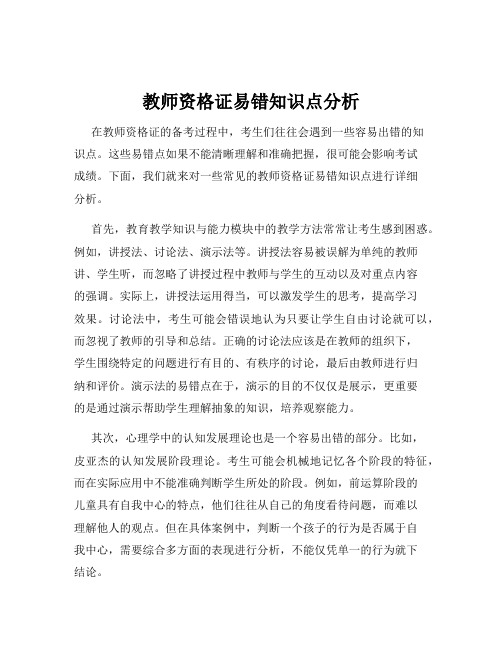 教师资格证易错知识点分析

在教师资格证的备考过程中，考生们往往会遇到一些容易出错的知识点。这些易错点如果不能清晰理解和准确把握，很可能会影响考试成绩。下面，我们就来对一些常见的教师资格证易错知识点进行详细分析。

首先，教育教学知识与能力模块中的教学方法常常让考生感到困惑。例如，讲授法、讨论法、演示法等。讲授法容易被误解为单纯的教师讲、学生听，而忽略了讲授过程中教师与学生的互动以及对重点内容的强调。实际上，讲授法运用得当，可以激发学生的思考，提高学习效果。讨论法中，考生可能会错误地认为只要让学生自由讨论就可以，而忽视了教师的引导和总结。正确的讨论法应该是在教师的组织下，学生围绕特定的问题进行有目的、有秩序的讨论，最后由教师进行归纳和评价。演示法的易错点在于，演示的目的不仅仅是展示，更重要的是通过演示帮助学生理解抽象的知识，培养观察能力。

其次，心理学中的认知发展理论也是一个容易出错的部分。比如，皮亚杰的认知发展阶段理论。考生可能会机械地记忆各个阶段的特征，而在实际应用中不能准确判断学生所处的阶段。例如，前运算阶段的儿童具有自我中心的特点，他们往往从自己的角度看待问题，而难以理解他人的观点。但在具体案例中，判断一个孩子的行为是否属于自我中心，需要综合多方面的表现进行分析，不能仅凭单一的行为就下结论。